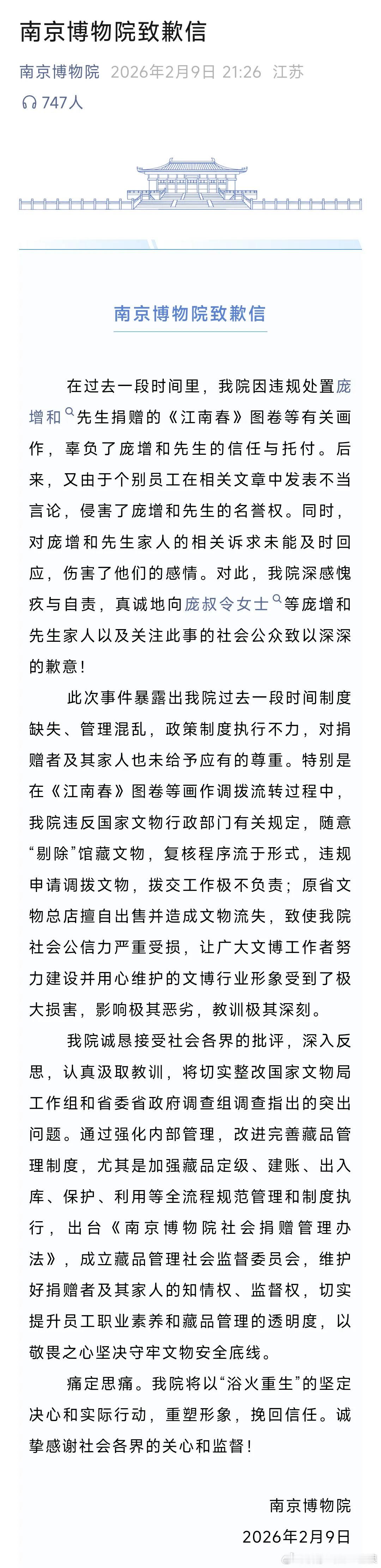 南京博物院致歉信

南京博物院 2026年2月9日 21:26 江苏

747人

南京博物院致歉信

在过去一段时间里，我院因违规处置庞增和先生捐赠的《江南春》图卷等有关画作，辜负了庞增和先生的信任与托付。后来，又由于个别员工在相关文章中发表不当言论，侵害了庞增和先生的名誉权。同时，对庞增和先生家人的相关诉求未能及时回应，伤害了他们的感情。对此，我院深感愧疚与自责，真诚地向庞叔令女士等庞增和先生家人以及关注此事的社会公众致以深深的歉意！

此次事件暴露出我院过去一段时间制度缺失、管理混乱，政策制度执行不力，对捐赠者及其家人也未给予应有的尊重。特别是在《江南春》图卷等画作调拨流转过程中，我院违反国家文物行政部门有关规定，随意“剔除”馆藏文物，复核程序流于形式，违规申请调拨文物，拨交工作极不负责；原省文物总店擅自出售并造成文物流失，致使我院社会公信力严重受损，让广大文博工作者努力建设并用心维护的文博行业形象受到了极大损害，影响极其恶劣，教训极其深刻。

我院诚恳接受社会各界的批评，深入反思，认真汲取教训，将切实整改国家文物局工作组和省委省政府调查组调查指出的突出问题。通过强化内部管理，改进完善藏品管理制度，尤其是加强藏品定级、建账、出入库、保护、利用等全流程规范管理和制度执行，出台《南京博物院社会捐赠管理办法》，成立藏品管理社会监督委员会，维护好捐赠者及其家人的知情权、监督权，切实提升员工职业素养和藏品管理的透明度，以敬畏之心坚决守牢文物安全底线。

痛定思痛。我院将以“浴火重生”的坚定决心和实际行动，重塑形象，挽回信任。诚挚感谢社会各界的关心和监督！

南京博物院
2026年2月9日